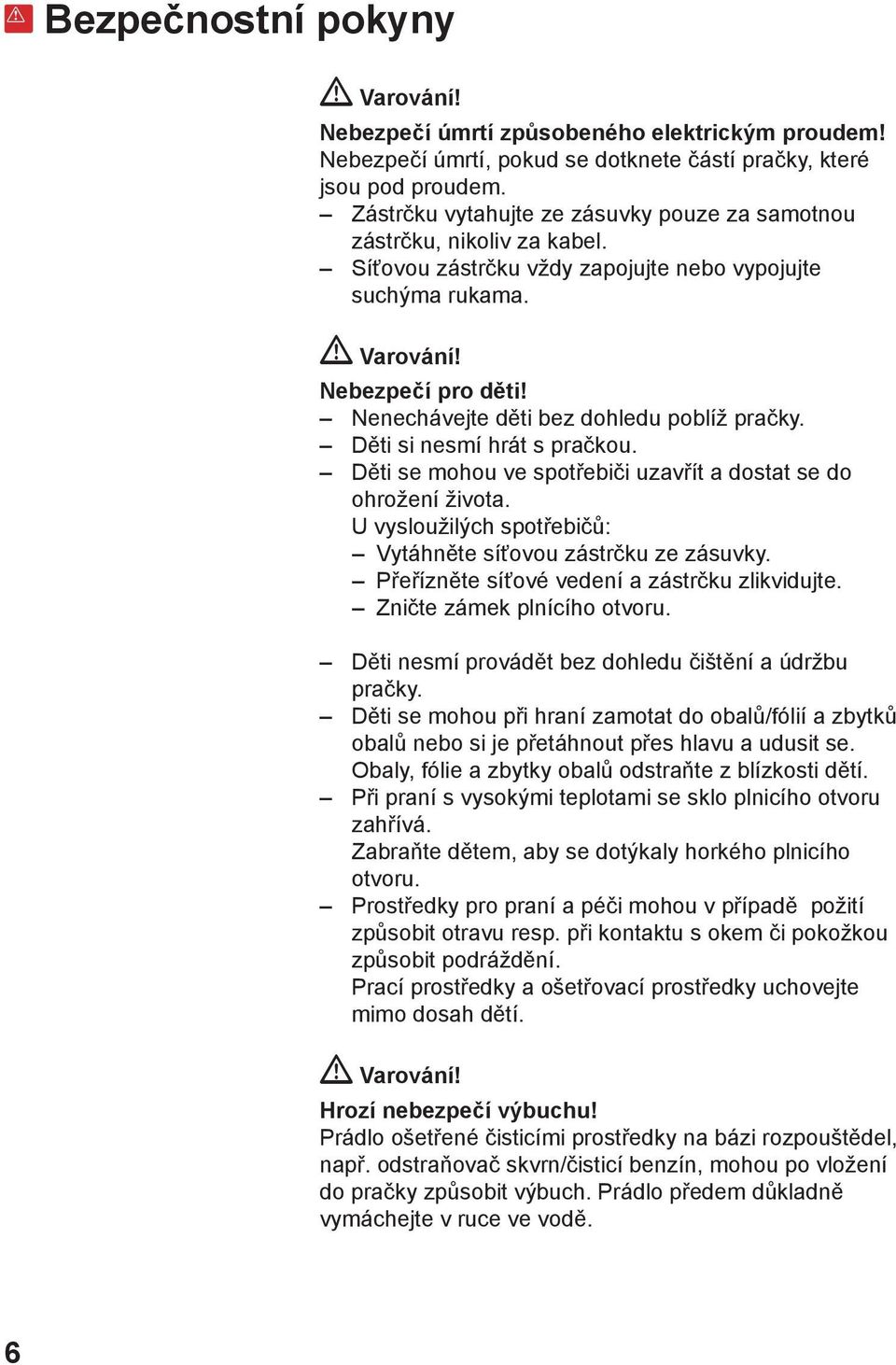 Bezpečnostní pokyny

Varování!
Nebezpečí úmrtí způsobeného elektrickým proudem!
Nebezpečí úmrtí, pokud se dotknete částí pračky, které jsou pod proudem.
– Zástrčku vytahujte ze zásuvky pouze za samotnou zástrčku, nikoliv za kabel.
– Síťovou zástrčku vždy zapojujte nebo vypojujte suchýma rukama.

Varování!
Nebezpečí pro děti!
– Nenechávejte děti bez dohledu poblíž pračky.
– Děti si nesmí hrát s pračkou.
– Děti se mohou ve spotřebiči uzavřít a dostat se do ohrožení života.
U vysloužilých spotřebičů:
– Vytáhněte síťovou zástrčku ze zásuvky.
– Přeřízněte síťové vedení a zástrčku zlikvidujte.
– Zničte zámek plnícího otvoru.

– Děti nesmí provádět bez dohledu čištění a údržbu pračky.
– Děti se mohou při hraní zamotat do obalů/fólií a zbytků obalů nebo si je přetáhnout přes hlavu a udusit se.
Obaly, fólie a zbytky obalů odstraňte z blízkosti dětí.
– Při praní s vysokými teplotami se sklo plnicího otvoru zahřívá.
Zabraňte dětem, aby se dotýkaly horkého plnicího otvoru.
– Prostředky pro praní a péči mohou v případě požití způsobit otravu resp. při kontaktu s okem či pokožkou způsobit podráždění.
Prací prostředky a ošetřovací prostředky uchovejte mimo dosah dětí.

Varování!
Hrozí nebezpečí výbuchu!
Prádlo ošetřené čisticími prostředky na bázi rozpouštědel, např. odstraňovač skvrn/čisticí benzín, mohou po vložení do pračky způsobit výbuch. Prádlo předem důkladně vymáchejte v ruce ve vodě.

6